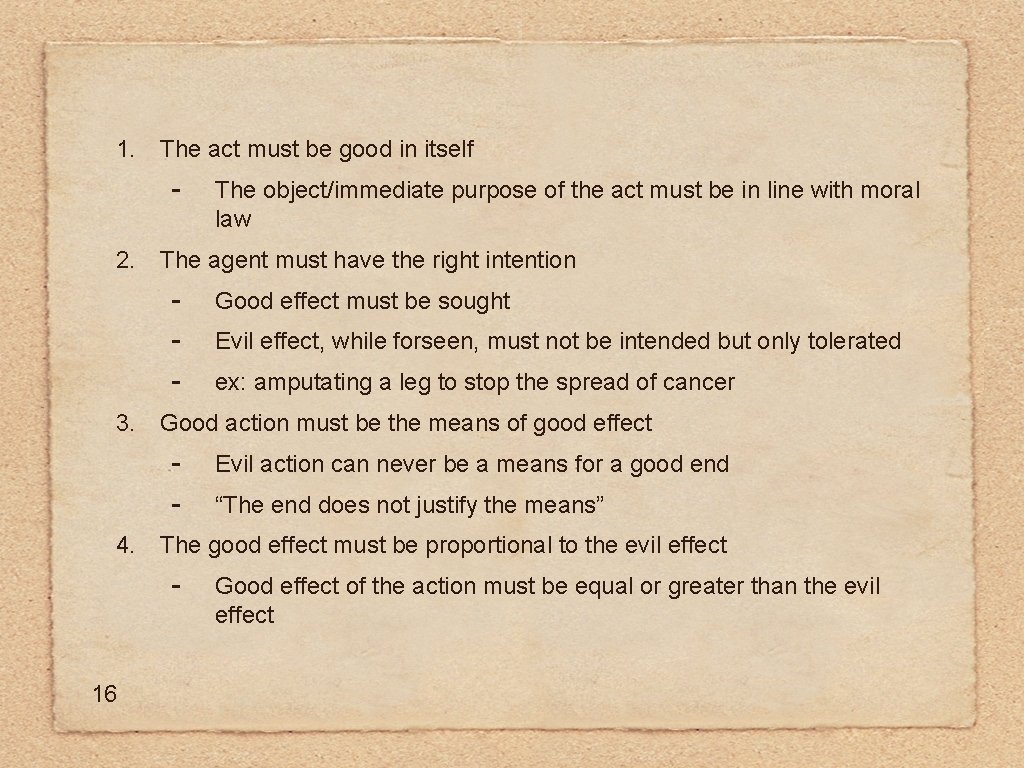 1. The act must be good in itself

- The object/immediate purpose of the act must be in line with moral law

2. The agent must have the right intention

- Good effect must be sought
- Evil effect, while forseen, must not be intended but only tolerated
- ex: amputating a leg to stop the spread of cancer

3. Good action must be the means of good effect

- Evil action can never be a means for a good end
- “The end does not justify the means”

4. The good effect must be proportional to the evil effect

- Good effect of the action must be equal or greater than the evil effect

16